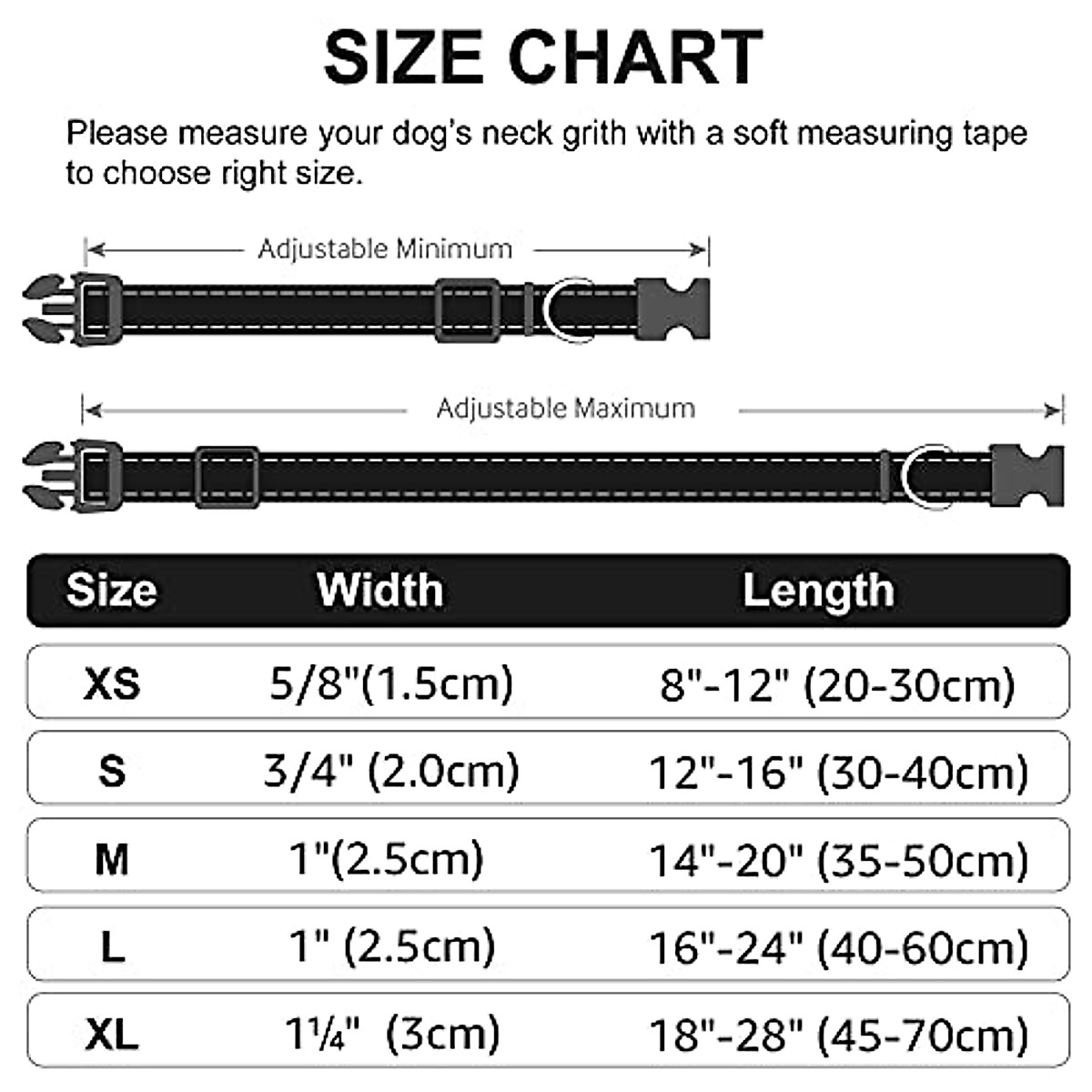 SIZE CHART

Please measure your dog's neck grith with a soft measuring tape to choose right size.

Adjustable Minimum

Adjustable Maximum

| Size | Width | Length |
|---|---|---|
| XS | 5/8"(1.5cm) | 8"-12" (20-30cm) |
| S | 3/4" (2.0cm) | 12"-16" (30-40cm) |
| M | 1"(2.5cm) | 14"-20" (35-50cm) |
| L | 1" (2.5cm) | 16"-24" (40-60cm) |
| XL | 1¼" (3cm) | 18"-28" (45-70cm) |